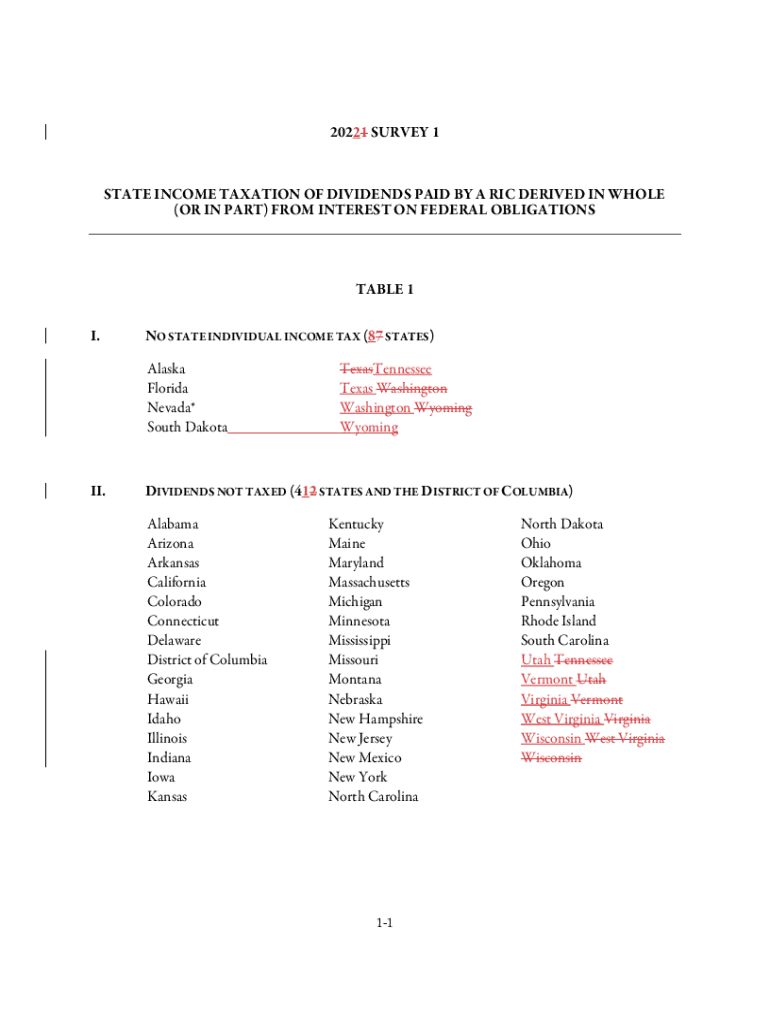 20221 SURVEY 1

STATE INCOME TAXATION OF DIVIDENDS PAID BY A RIC DERIVED IN WHOLE (OR IN PART) FROM INTEREST ON FEDERAL OBLIGATIONS

TABLE 1

I. NO STATE INDIVIDUAL INCOME TAX (87 STATES)

Alaska
Florida
Nevada*
South Dakota

TexasTennessee
Texas Washington
Washington Wyoming
Wyoming

II. DIVIDENDS NOT TAXED (412 STATES AND THE DISTRICT OF COLUMBIA)

Alabama
Arizona
Arkansas
California
Colorado
Connecticut
Delaware
District of Columbia
Georgia
Hawaii
Idaho
Illinois
Indiana
Iowa
Kansas

Kentucky
Maine
Maryland
Massachusetts
Michigan
Minnesota
Mississippi
Missouri
Montana
Nebraska
New Hampshire
New Jersey
New Mexico
New York
North Carolina

North Dakota
Ohio
Oklahoma
Oregon
Pennsylvania
Rhode Island
South Carolina
Utah Tennessee
Vermont Utah
Virginia Vermont
West Virginia Virginia
Wisconsin West Virginia
Wisconsin

1-1